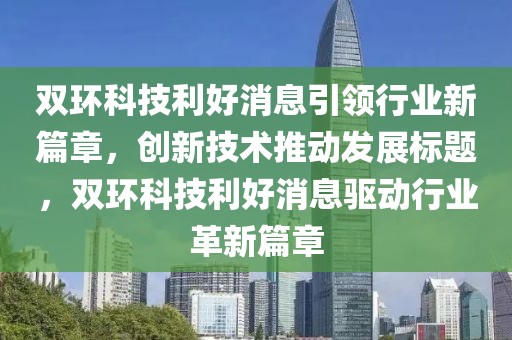 双环科技利好消息引领行业新篇章，创新技术推动发展标题，双环科技利好消息驱动行业革新篇章